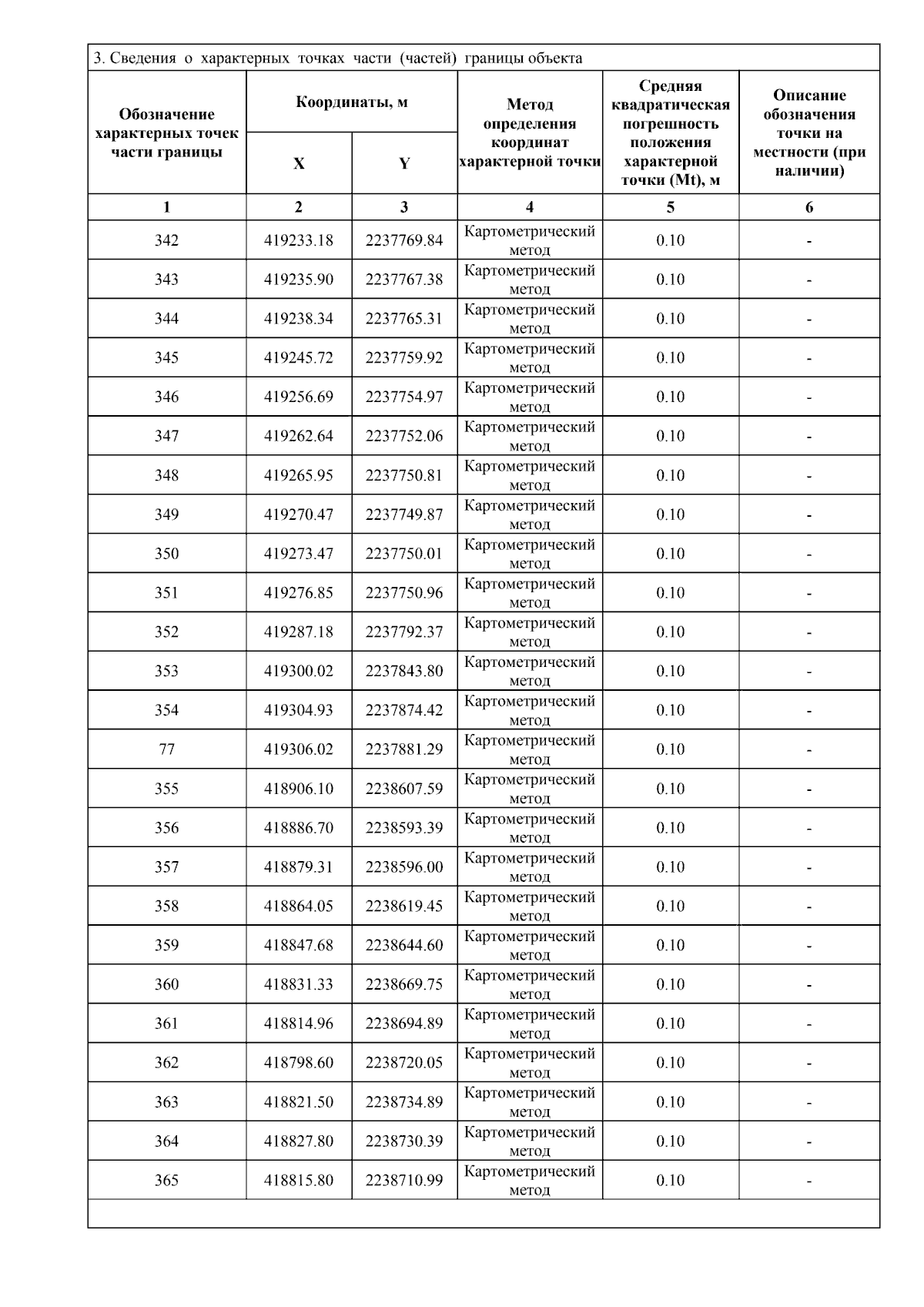 3. Сведения о характерных точках части (частей) границы объекта

| Обозначение характерных точек части границы | Координаты, м X | Координаты, м Y | Метод определения координат характерной точки | Средняя квадратическая погрешность положения характерной точки (Mt), м | Описание обозначения точки на местности (при наличии) |
|---|---|---|---|---|---|
| 1 | 2 | 3 | 4 | 5 | 6 |
| 342 | 419233.18 | 2237769.84 | Картометрический метод | 0.10 | - |
| 343 | 419235.90 | 2237767.38 | Картометрический метод | 0.10 | - |
| 344 | 419238.34 | 2237765.31 | Картометрический метод | 0.10 | - |
| 345 | 419245.72 | 2237759.92 | Картометрический метод | 0.10 | - |
| 346 | 419256.69 | 2237754.97 | Картометрический метод | 0.10 | - |
| 347 | 419262.64 | 2237752.06 | Картометрический метод | 0.10 | - |
| 348 | 419265.95 | 2237750.81 | Картометрический метод | 0.10 | - |
| 349 | 419270.47 | 2237749.87 | Картометрический метод | 0.10 | - |
| 350 | 419273.47 | 2237750.01 | Картометрический метод | 0.10 | - |
| 351 | 419276.85 | 2237750.96 | Картометрический метод | 0.10 | - |
| 352 | 419287.18 | 2237792.37 | Картометрический метод | 0.10 | - |
| 353 | 419300.02 | 2237843.80 | Картометрический метод | 0.10 | - |
| 354 | 419304.93 | 2237874.42 | Картометрический метод | 0.10 | - |
| 77 | 419306.02 | 2237881.29 | Картометрический метод | 0.10 | - |
| 355 | 418906.10 | 2238607.59 | Картометрический метод | 0.10 | - |
| 356 | 418886.70 | 2238593.39 | Картометрический метод | 0.10 | - |
| 357 | 418879.31 | 2238596.00 | Картометрический метод | 0.10 | - |
| 358 | 418864.05 | 2238619.45 | Картометрический метод | 0.10 | - |
| 359 | 418847.68 | 2238644.60 | Картометрический метод | 0.10 | - |
| 360 | 418831.33 | 2238669.75 | Картометрический метод | 0.10 | - |
| 361 | 418814.96 | 2238694.89 | Картометрический метод | 0.10 | - |
| 362 | 418798.60 | 2238720.05 | Картометрический метод | 0.10 | - |
| 363 | 418821.50 | 2238734.89 | Картометрический метод | 0.10 | - |
| 364 | 418827.80 | 2238730.39 | Картометрический метод | 0.10 | - |
| 365 | 418815.80 | 2238710.99 | Картометрический метод | 0.10 | - |